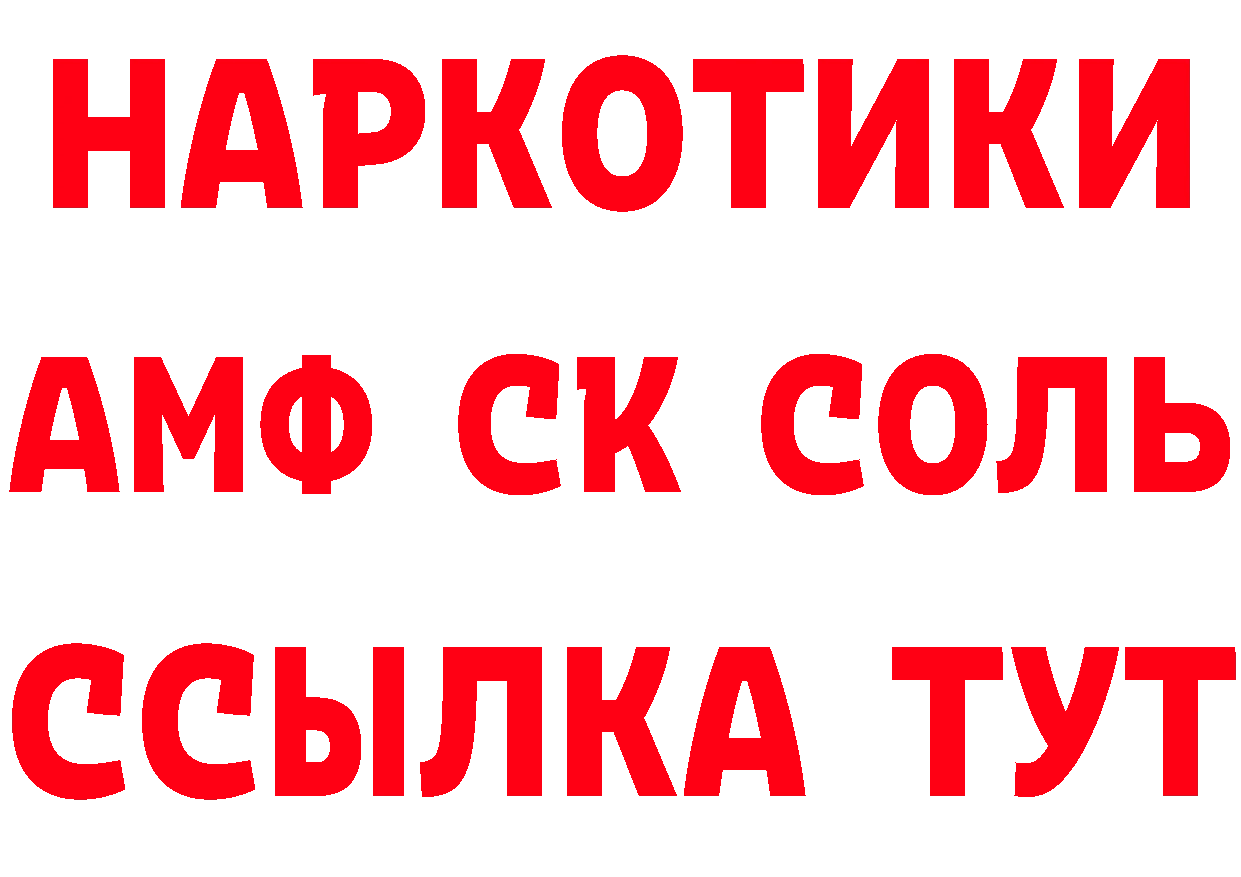 НАРКОТИКИ

АМФ СК СОЛЬ

ССЫЛКА ТУТ